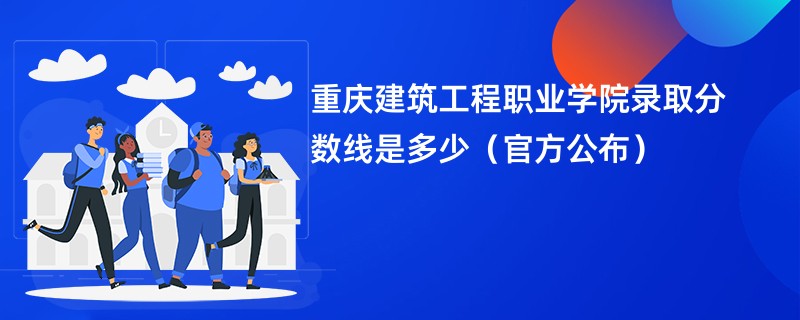 重庆建筑工程职业学院录取分数线是多少（官方公布）